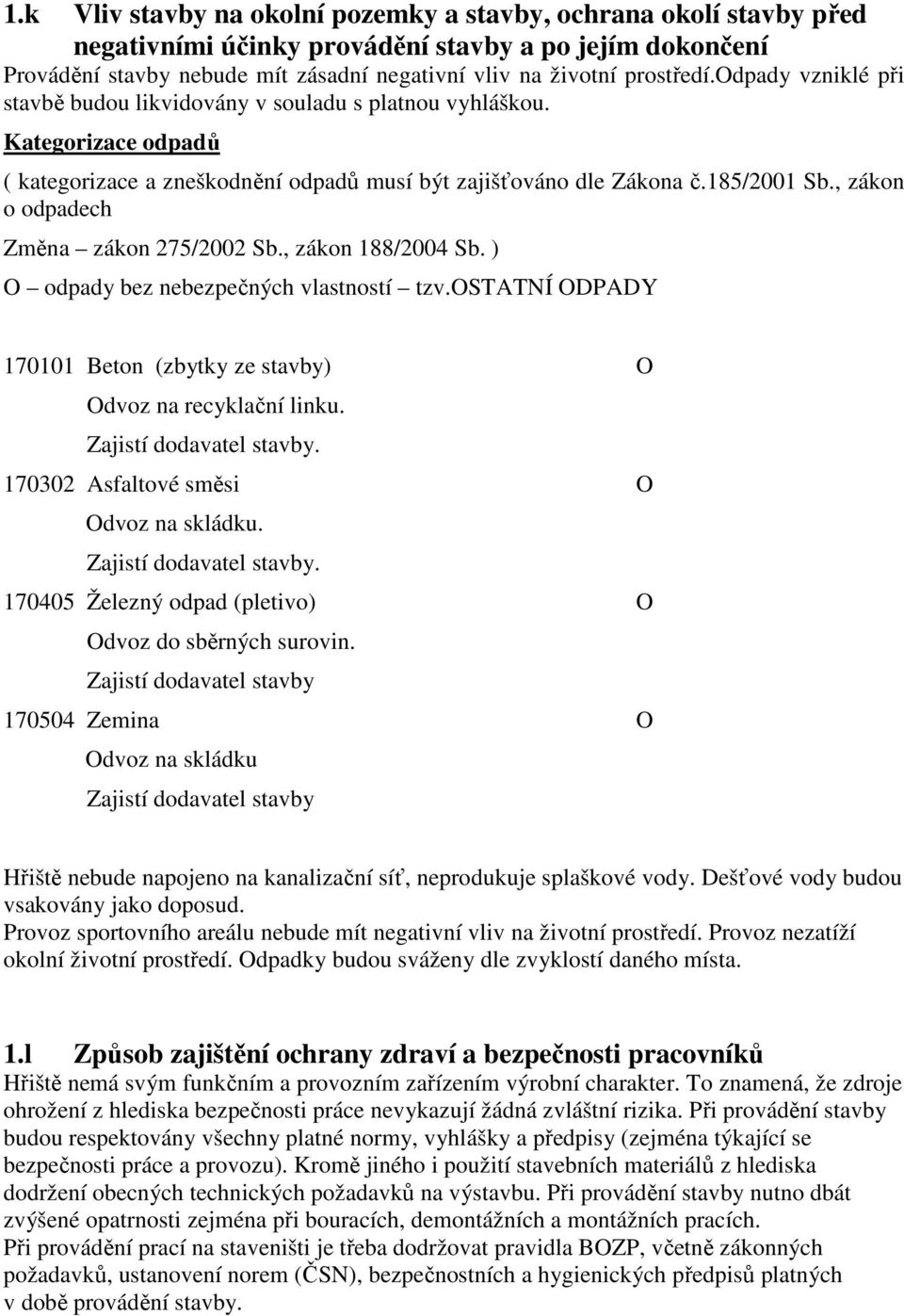 1.k Vliv stavby na okolní pozemky a stavby, ochrana okolí stavby před negativními účinky provádění stavby a po jejím dokončení

Provádění stavby nebude mít zásadní negativní vliv na životní prostředí.odpady vzniklé při stavbě budou likvidovány v souladu s platnou vyhláškou.

Kategorizace odpadů

( kategorizace a zneškodnění odpadů musí být zajišťováno dle Zákona č.185/2001 Sb., zákon o odpadech

Změna – zákon 275/2002 Sb., zákon 188/2004 Sb. )

O – odpady bez nebezpečných vlastností – tzv.OSTATNÍ ODPADY

170101 Beton (zbytky ze stavby) O

Odvoz na recyklační linku.

Zajistí dodavatel stavby.

170302 Asfaltové směsi O

Odvoz na skládku.

Zajistí dodavatel stavby.

170405 Železný odpad (pletivo) O

Odvoz do sběrných surovin.

Zajistí dodavatel stavby

170504 Zemina O

Odvoz na skládku

Zajistí dodavatel stavby

Hřiště nebude napojeno na kanalizační síť, neprodukuje splaškové vody. Dešťové vody budou vsakovány jako doposud.
Provoz sportovního areálu nebude mít negativní vliv na životní prostředí. Provoz nezatíží okolní životní prostředí. Odpadky budou sváženy dle zvyklostí daného místa.

1.l Způsob zajištění ochrany zdraví a bezpečnosti pracovníků

Hřiště nemá svým funkčním a provozním zařízením výrobní charakter. To znamená, že zdroje ohrožení z hlediska bezpečnosti práce nevykazují žádná zvláštní rizika. Při provádění stavby budou respektovány všechny platné normy, vyhlášky a předpisy (zejména týkající se bezpečnosti práce a provozu). Kromě jiného i použití stavebních materiálů z hlediska dodržení obecných technických požadavků na výstavbu. Při provádění stavby nutno dbát zvýšené opatrnosti zejména při bouracích, demontážních a montážních pracích.
Při provádění prací na staveništi je třeba dodržovat pravidla BOZP, včetně zákonných požadavků, ustanovení norem (ČSN), bezpečnostních a hygienických předpisů platných v době provádění stavby.